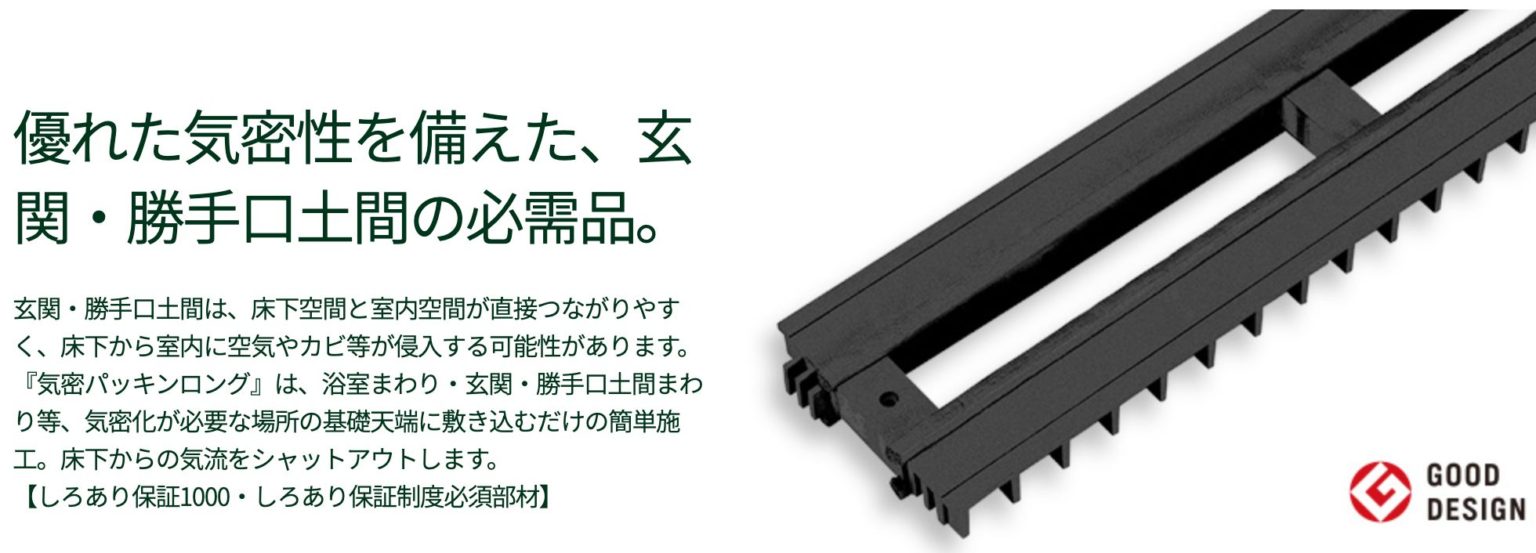 優れた気密性を備えた、玄関・勝手口土間の必需品。

玄関・勝手口土間は、床下空間と室内空間が直接つながりやすく、床下から室内に空気やカビ等が侵入する可能性があります。『気密パッキンロング』は、浴室まわり・玄関・勝手口土間まわり等、気密化が必要な場所の基礎天端に敷き込むだけの簡単施工。床下からの気流をシャットアウトします。
【しろあり保証1000・しろあり保証制度必須部材】

GOOD DESIGN